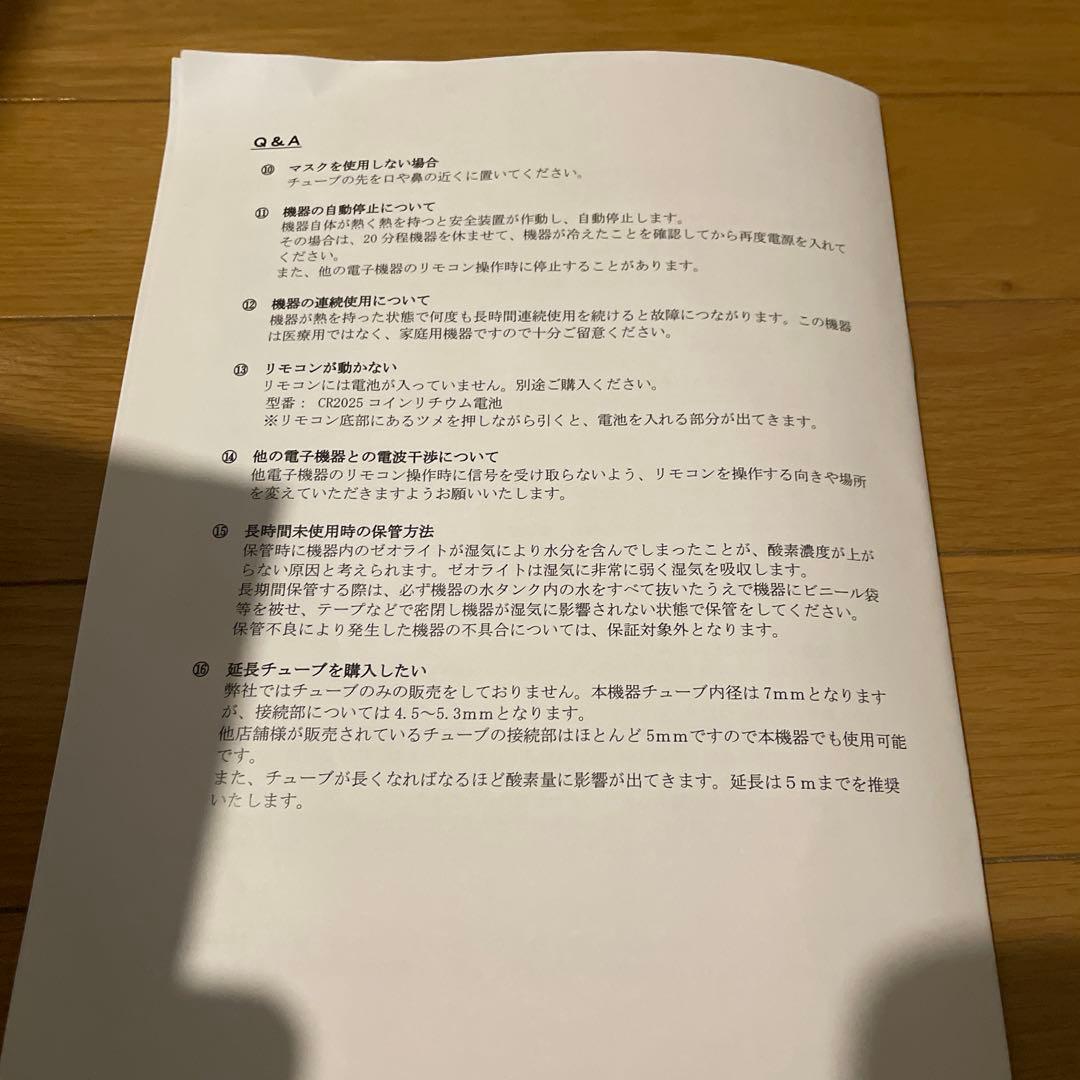 Q＆A

⑩ マスクを使用しない場合
チューブの先を口や鼻の近くに置いてください。

⑪ 機器の自動停止について
機器自体が熱く熱を持つと安全装置が作動し、自動停止します。
その場合は、20分程機器を休ませて、機器が冷えたことを確認してから再度電源を入れてください。
また、他の電子機器のリモコン操作時に停止することがあります。

⑫ 機器の連続使用について
機器が熱を持った状態で何度も長時間連続使用を続けると故障につながります。この機器は医療用ではなく、家庭用機器ですので十分ご留意ください。

⑬ リモコンが動かない
リモコンには電池が入っていません。別途ご購入ください。
型番： CR2025 コインリチウム電池
※リモコン底部にあるツメを押しながら引くと、電池を入れる部分が出てきます。

⑭ 他の電子機器との電波干渉について
他電子機器のリモコン操作時に信号を受け取らないよう、リモコンを操作する向きや場所を変えていただきますようお願いいたします。

⑮ 長時間未使用時の保管方法
保管時に機器内のゼオライトが湿気により水分を含んでしまったことが、酸素濃度が上がらない原因と考えられます。ゼオライトは湿気に非常に弱く湿気を吸収します。
長期間保管する際は、必ず機器の水タンク内の水をすべて抜いたうえで機器にビニール袋等を被せ、テープなどで密閉し機器が湿気に影響されない状態で保管をしてください。
保管不良により発生した機器の不具合については、保証対象外となります。

⑯ 延長チューブを購入したい
弊社ではチューブのみの販売をしておりません。本機器チューブ内径は7mmとなりますが、接続部については4.5～5.3mmとなります。
他店舗様が販売されているチューブの接続部はほとんど5mmですので本機器でも使用可能です。
また、チューブが長くなればなるほど酸素量に影響が出てきます。延長は5mまでを推奨いたします。